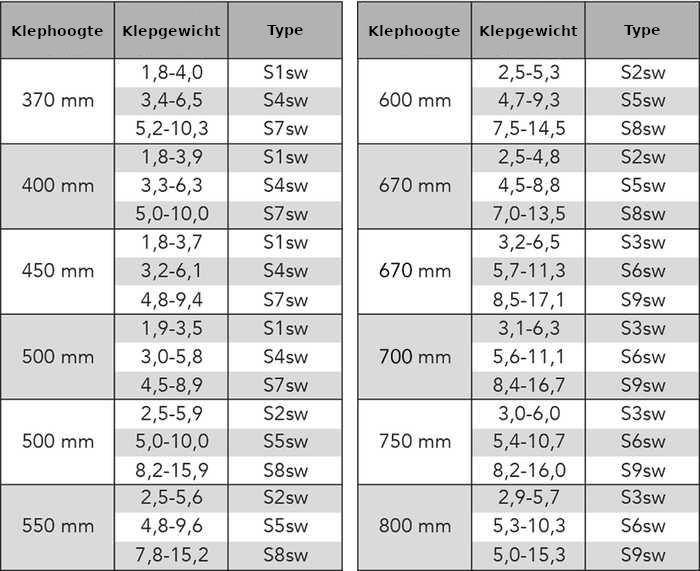 | Klephoogte | Klepgewicht | Type |
|---|---|---|
| 370 mm | 1,8-4,0 | S1sw |
| | 3,4-6,5 | S4sw |
| | 5,2-10,3 | S7sw |
| 400 mm | 1,8-3,9 | S1sw |
| | 3,3-6,3 | S4sw |
| | 5,0-10,0 | S7sw |
| 450 mm | 1,8-3,7 | S1sw |
| | 3,2-6,1 | S4sw |
| | 4,8-9,4 | S7sw |
| 500 mm | 1,9-3,5 | S1sw |
| | 3,0-5,8 | S4sw |
| | 4,5-8,9 | S7sw |
| 500 mm | 2,5-5,9 | S2sw |
| | 5,0-10,0 | S5sw |
| | 8,2-15,9 | S8sw |
| 550 mm | 2,5-5,6 | S2sw |
| | 4,8-9,6 | S5sw |
| | 7,8-15,2 | S8sw |

| Klephoogte | Klepgewicht | Type |
|---|---|---|
| 600 mm | 2,5-5,3 | S2sw |
| | 4,7-9,3 | S5sw |
| | 7,5-14,5 | S8sw |
| 670 mm | 2,5-4,8 | S2sw |
| | 4,5-8,8 | S5sw |
| | 7,0-13,5 | S8sw |
| 670 mm | 3,2-6,5 | S3sw |
| | 5,7-11,3 | S6sw |
| | 8,5-17,1 | S9sw |
| 700 mm | 3,1-6,3 | S3sw |
| | 5,6-11,1 | S6sw |
| | 8,4-16,7 | S9sw |
| 750 mm | 3,0-6,0 | S3sw |
| | 5,4-10,7 | S6sw |
| | 8,2-16,0 | S9sw |
| 800 mm | 2,9-5,7 | S3sw |
| | 5,3-10,3 | S6sw |
| | 5,0-15,3 | S9sw |